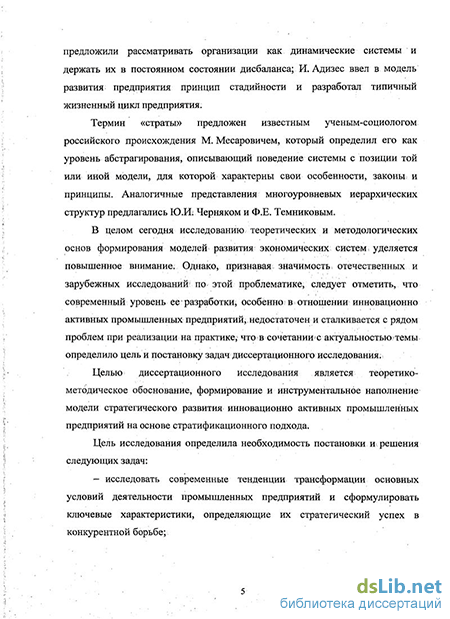 предложили рассматривать организации как динамические системы и держать их в постоянном состоянии дисбаланса; И. Адизес ввел в модель развития предприятия принцип стадийности и разработал типичный жизненный цикл предприятия.

Термин «страты» предложен известным ученым-социологом российского происхождения М. Месаровичем, который определил его как уровень абстрагирования, описывающий поведение системы с позиции той или иной модели, для которой характерны свои особенности, законы и принципы. Аналогичные представления многоуровневых иерархических структур предлагались Ю.И. Черняком и Ф.Е. Темниковым.

В целом сегодня исследованию теоретических и методологических основ формирования моделей развития экономических систем уделяется повышенное внимание. Однако, признавая значимость отечественных и зарубежных исследований по этой проблематике, следует отметить, что современный уровень ее разработки, особенно в отношении инновационно активных промышленных предприятий, недостаточен и сталкивается с рядом проблем при реализации на практике, что в сочетании с актуальностью темы определило цель и постановку задач диссертационного исследования.

Целью диссертационного исследования является теоретико-методическое обоснование, формирование и инструментальное наполнение модели стратегического развития инновационно активных промышленных предприятий на основе стратификационного подхода.

Цель исследования определила необходимость постановки и решения следующих задач:

– исследовать современные тенденции трансформации основных условий деятельности промышленных предприятий и сформулировать ключевые характеристики, определяющие их стратегический успех в конкурентной борьбе;

5

dsLib.net
библиотека диссертаций